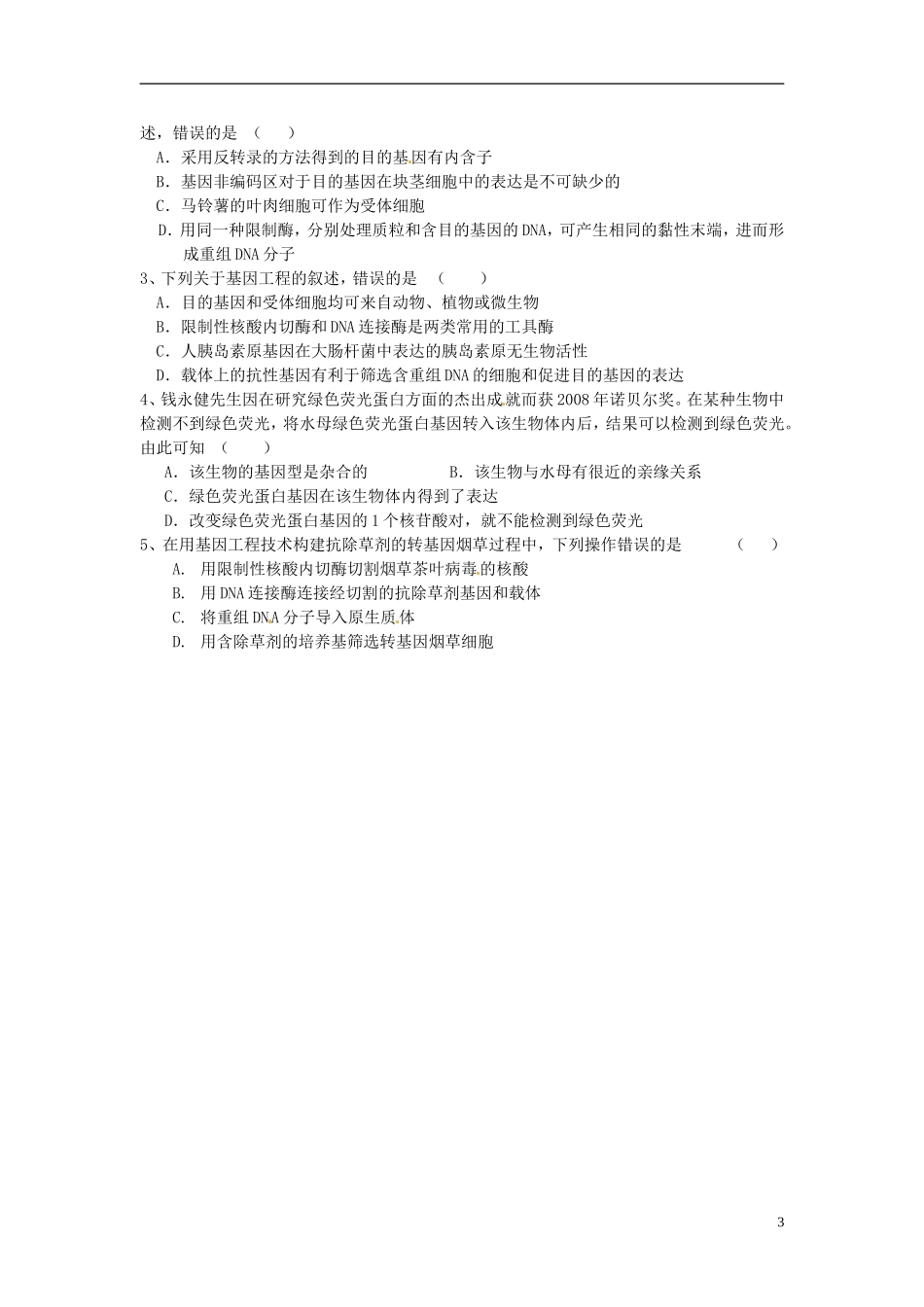 述，错误的是 （　　）

A．采用反转录的方法得到的目的基因有内含子

B．基因非编码区对于目的基因在块茎细胞中的表达是不可缺少的

C．马铃薯的叶肉细胞可作为受体细胞

D．用同一种限制酶，分别处理质粒和含目的基因的DNA，可产生相同的黏性末端，进而形成重组DNA分子

3、下列关于基因工程的叙述，错误的是 （　　）

A．目的基因和受体细胞均可来自动物、植物或微生物

B．限制性核酸内切酶和DNA连接酶是两类常用的工具酶

C．人胰岛素原基因在大肠杆菌中表达的胰岛素原无生物活性

D．载体上的抗性基因有利于筛选含重组DNA的细胞和促进目的基因的表达

4、钱永健先生因在研究绿色荧光蛋白方面的杰出成就而获2008年诺贝尔奖。在某种生物中检测不到绿色荧光，将水母绿色荧光蛋白基因转入该生物体内后，结果可以检测到绿色荧光。由此可知 （　　）

A．该生物的基因型是杂合的　　　　B．该生物与水母有很近的亲缘关系

C．绿色荧光蛋白基因在该生物体内得到了表达

D．改变绿色荧光蛋白基因的1个核苷酸对，就不能检测到绿色荧光

5、在用基因工程技术构建抗除草剂的转基因烟草过程中，下列操作错误的是 （　　）

A. 用限制性核酸内切酶切割烟草茶叶病毒的核酸

B. 用DNA连接酶连接经切割的抗除草剂基因和载体

C. 将重组DNA分子导入原生质体

D. 用含除草剂的培养基筛选转基因烟草细胞

3